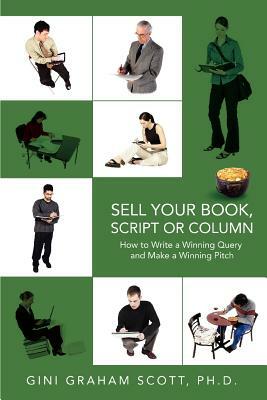 SELL YOUR BOOK, SCRIPT OR COLUMN

How to Write a Winning Query and Make a Winning Pitch

GINI GRAHAM SCOTT, PH.D.